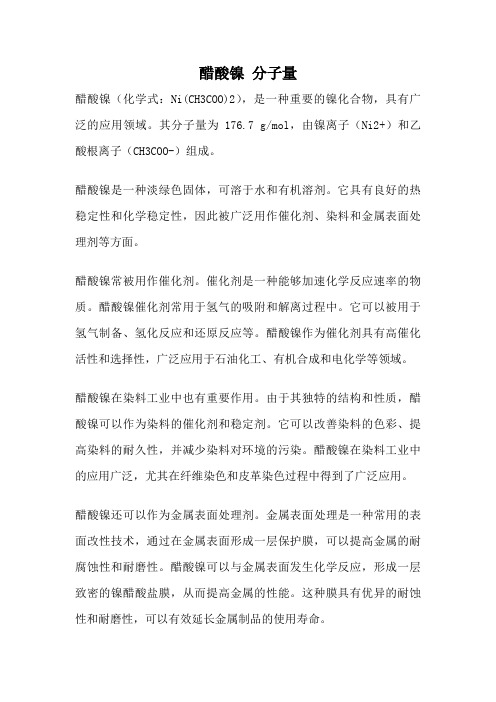 醋酸镍 分子量

醋酸镍（化学式：Ni(CH3COO)2），是一种重要的镍化合物，具有广泛的应用领域。其分子量为 176.7 g/mol，由镍离子（Ni2+）和乙酸根离子（CH3COO-）组成。

醋酸镍是一种淡绿色固体，可溶于水和有机溶剂。它具有良好的热稳定性和化学稳定性，因此被广泛用作催化剂、染料和金属表面处理剂等方面。

醋酸镍常被用作催化剂。催化剂是一种能够加速化学反应速率的物质。醋酸镍催化剂常用于氢气的吸附和解离过程中。它可以被用于氢气制备、氢化反应和还原反应等。醋酸镍作为催化剂具有高催化活性和选择性，广泛应用于石油化工、有机合成和电化学等领域。

醋酸镍在染料工业中也有重要作用。由于其独特的结构和性质，醋酸镍可以作为染料的催化剂和稳定剂。它可以改善染料的色彩、提高染料的耐久性，并减少染料对环境的污染。醋酸镍在染料工业中的应用广泛，尤其在纤维染色和皮革染色过程中得到了广泛应用。

醋酸镍还可以作为金属表面处理剂。金属表面处理是一种常用的表面改性技术，通过在金属表面形成一层保护膜，可以提高金属的耐腐蚀性和耐磨性。醋酸镍可以与金属表面发生化学反应，形成一层致密的镍醋酸盐膜，从而提高金属的性能。这种膜具有优异的耐蚀性和耐磨性，可以有效延长金属制品的使用寿命。